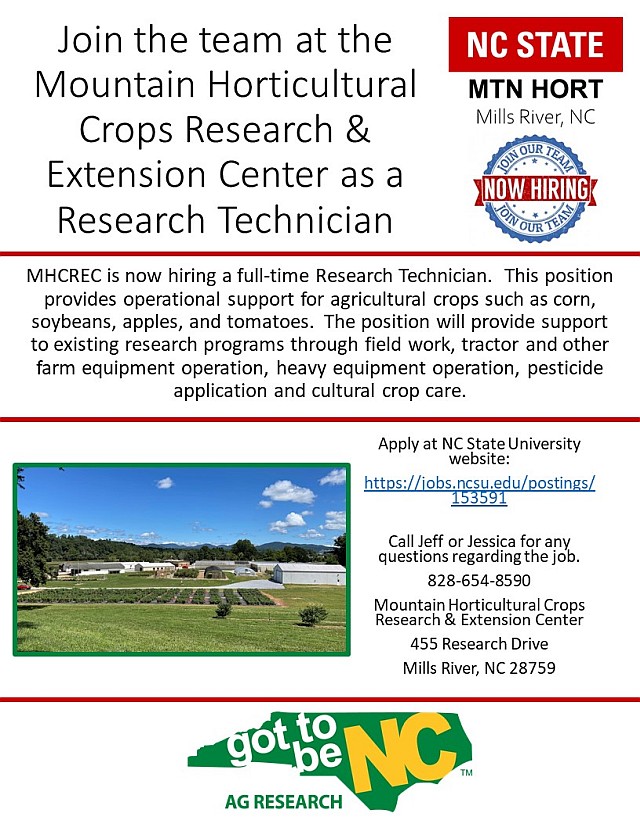 Join the team at the Mountain Horticultural Crops Research & Extension Center as a Research Technician

NC STATE
MTN HORT
Mills River, NC

JOIN OUR TEAM
NOW HIRING
JOIN OUR TEAM

MHCREC is now hiring a full-time Research Technician. This position provides operational support for agricultural crops such as corn, soybeans, apples, and tomatoes. The position will provide support to existing research programs through field work, tractor and other farm equipment operation, heavy equipment operation, pesticide application and cultural crop care.

Apply at NC State University website:
https://jobs.ncsu.edu/postings/153591

Call Jeff or Jessica for any questions regarding the job.
828-654-8590
Mountain Horticultural Crops Research & Extension Center
455 Research Drive
Mills River, NC 28759

got to be NC™
AG RESEARCH